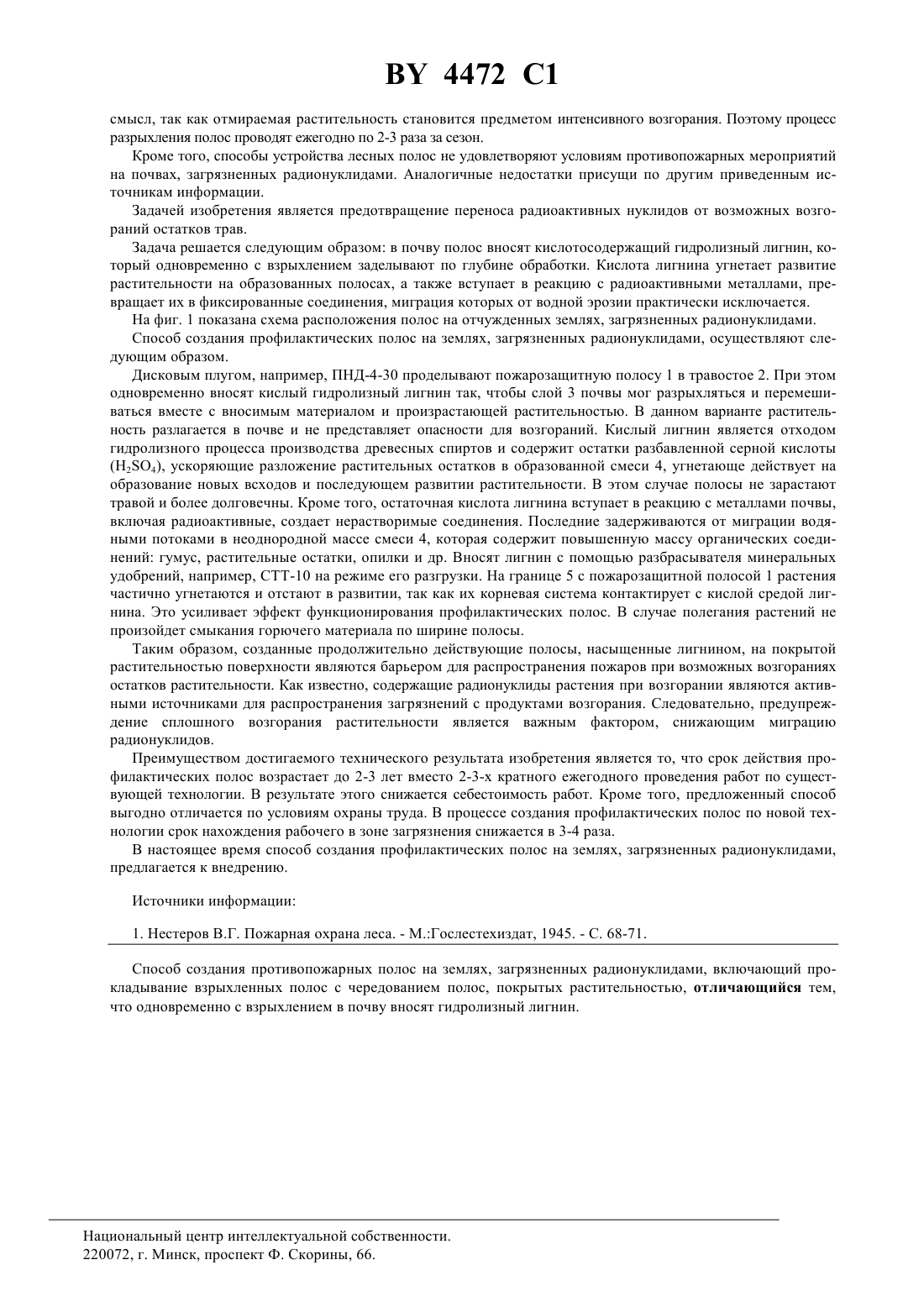 BY 4472 C1

смысл, так как отмираемая растительность становится предметом интенсивного возгорания. Поэтому процесс разрыхления полос проводят ежегодно по 2-3 раза за сезон.

Кроме того, способы устройства лесных полос не удовлетворяют условиям противопожарных мероприятий на почвах, загрязненных радионуклидами. Аналогичные недостатки присущи по другим приведенным источникам информации.

Задачей изобретения является предотвращение переноса радиоактивных нуклидов от возможных возгораний остатков трав.

Задача решается следующим образом: в почву полос вносят кислотосодержащий гидролизный лигнин, который одновременно с взрыхлением заделывают по глубине обработки. Кислота лигнина угнетает развитие растительности на образованных полосах, а также вступает в реакцию с радиоактивными металлами, превращает их в фиксированные соединения, миграция которых от водной эрозии практически исключается.

На фиг. 1 показана схема расположения полос на отчужденных землях, загрязненных радионуклидами.

Способ создания профилактических полос на землях, загрязненных радионуклидами, осуществляют следующим образом.

Дисковым плугом, например, ПНД-4-30 проделывают пожарозащитную полосу 1 в травостое 2. При этом одновременно вносят кислый гидролизный лигнин так, чтобы слой 3 почвы мог разрыхляться и перемешиваться вместе с вносимым материалом и произрастающей растительностью. В данном варианте растительность разлагается в почве и не представляет опасности для возгораний. Кислый лигнин является отходом гидролизного процесса производства древесных спиртов и содержит остатки разбавленной серной кислоты ($H_2SO_4$), ускоряющие разложение растительных остатков в образованной смеси 4, угнетающе действует на образование новых всходов и последующем развитии растительности. В этом случае полосы не зарастают травой и более долговечны. Кроме того, остаточная кислота лигнина вступает в реакцию с металлами почвы, включая радиоактивные, создает нерастворимые соединения. Последние задерживаются от миграции водяными потоками в неоднородной массе смеси 4, которая содержит повышенную массу органических соединений: гумус, растительные остатки, опилки и др. Вносят лигнин с помощью разбрасывателя минеральных удобрений, например, СТТ-10 на режиме его разгрузки. На границе 5 с пожарозащитной полосой 1 растения частично угнетаются и отстают в развитии, так как их корневая система контактирует с кислой средой лигнина. Это усиливает эффект функционирования профилактических полос. В случае полегания растений не произойдет смыкания горючего материала по ширине полосы.

Таким образом, созданные продолжительно действующие полосы, насыщенные лигнином, на покрытой растительностью поверхности являются барьером для распространения пожаров при возможных возгораниях остатков растительности. Как известно, содержащие радионуклиды растения при возгорании являются активными источниками для распространения загрязнений с продуктами возгорания. Следовательно, предупреждение сплошного возгорания растительности является важным фактором, снижающим миграцию радионуклидов.

Преимуществом достигаемого технического результата изобретения является то, что срок действия профилактических полос возрастает до 2-3 лет вместо 2-3-х кратного ежегодного проведения работ по существующей технологии. В результате этого снижается себестоимость работ. Кроме того, предложенный способ выгодно отличается по условиям охраны труда. В процессе создания профилактических полос по новой технологии срок нахождения рабочего в зоне загрязнения снижается в 3-4 раза.

В настоящее время способ создания профилактических полос на землях, загрязненных радионуклидами, предлагается к внедрению.

Источники информации:

1. Нестеров В.Г. Пожарная охрана леса. - М.:Гослестехиздат, 1945. - С. 68-71.

Способ создания противопожарных полос на землях, загрязненных радионуклидами, включающий прокладывание взрыхленных полос с чередованием полос, покрытых растительностью, отличающийся тем, что одновременно с взрыхлением в почву вносят гидролизный лигнин.

Национальный центр интеллектуальной собственности.
220072, г. Минск, проспект Ф. Скорины, 66.